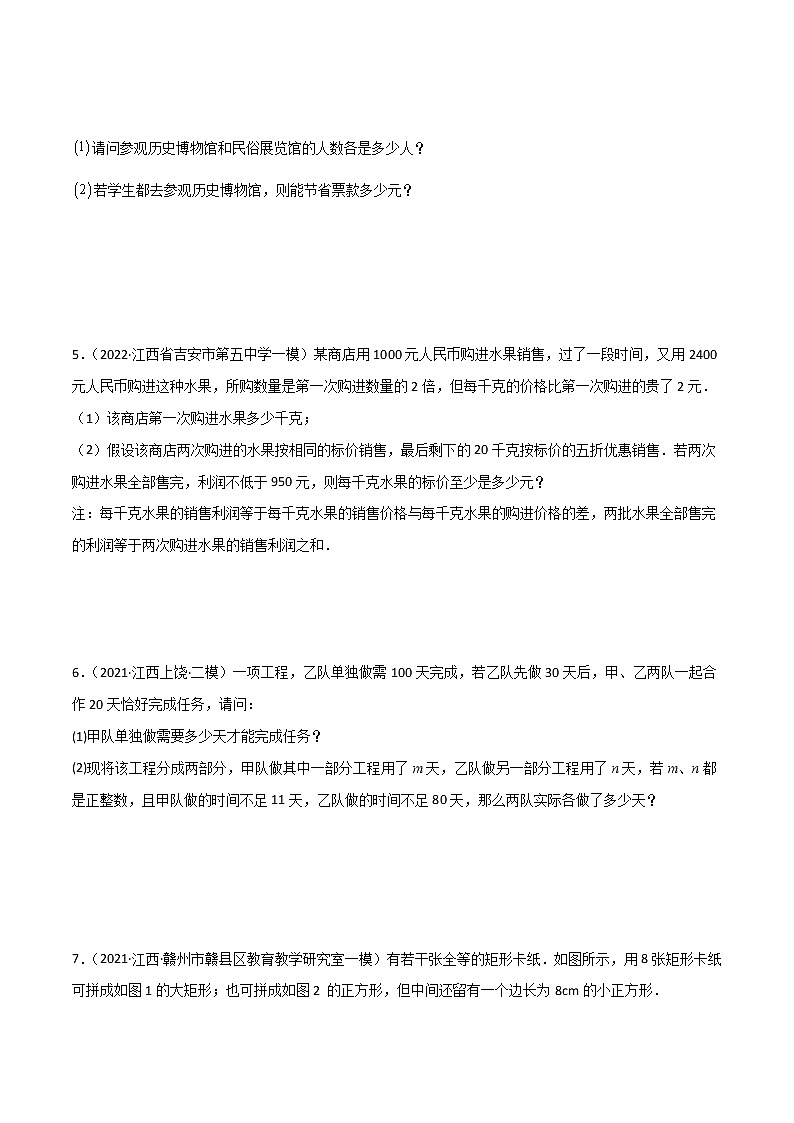 (1)请问参观历史博物馆和民俗展览馆的人数各是多少人？

(2)若学生都去参观历史博物馆，则能节省票款多少元？

5．（2022·江西省吉安市第五中学一模）某商店用1000元人民币购进水果销售，过了一段时间，又用2400元人民币购进这种水果，所购数量是第一次购进数量的2倍，但每千克的价格比第一次购进的贵了2元．

（1）该商店第一次购进水果多少千克；

（2）假设该商店两次购进的水果按相同的标价销售，最后剩下的20千克按标价的五折优惠销售．若两次购进水果全部售完，利润不低于950元，则每千克水果的标价至少是多少元？

注：每千克水果的销售利润等于每千克水果的销售价格与每千克水果的购进价格的差，两批水果全部售完的利润等于两次购进水果的销售利润之和．

6．（2021·江西上饶·二模）一项工程，乙队单独做需100天完成，若乙队先做30天后，甲、乙两队一起合作20天恰好完成任务，请问：

(1)甲队单独做需要多少天才能完成任务？

(2)现将该工程分成两部分，甲队做其中一部分工程用了$m$天，乙队做另一部分工程用了$n$天，若$m$、$n$都是正整数，且甲队做的时间不足11天，乙队做的时间不足80天，那么两队实际各做了多少天？

7．（2021·江西·赣州市赣县区教育教学研究室一模）有若干张全等的矩形卡纸．如图所示，用8张矩形卡纸可拼成如图1的大矩形；也可拼成如图2 的正方形，但中间还留有一个边长为 8cm 的小正方形．